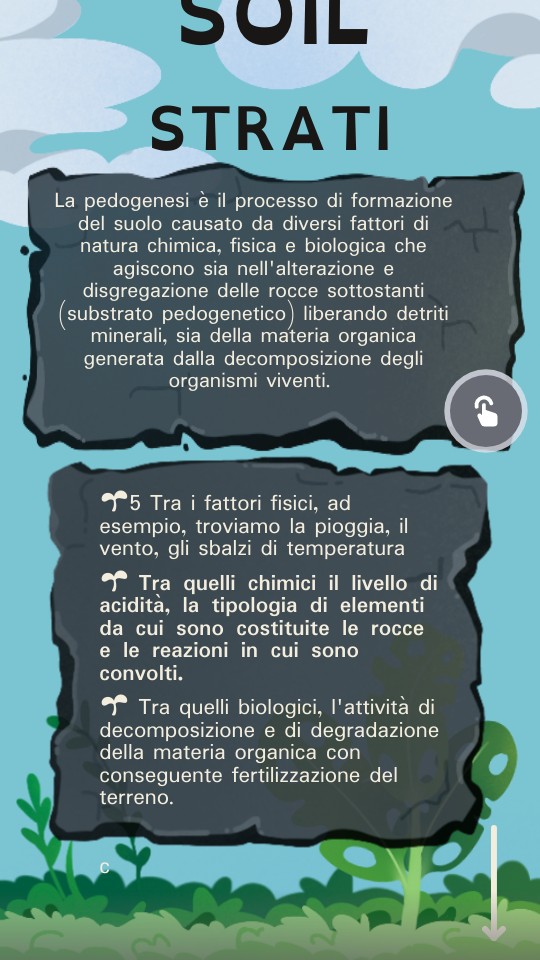 SOIL

STRATI

La pedogenesi è il processo di formazione del suolo causato da diversi fattori di natura chimica, fisica e biologica che agiscono sia nell'alterazione e disgregazione delle rocce sottostanti (substrato pedogenetico) liberando detriti minerali, sia della materia organica generata dalla decomposizione degli organismi viventi.

5 Tra i fattori fisici, ad esempio, troviamo la pioggia, il vento, gli sbalzi di temperatura

Tra quelli chimici il livello di acidità, la tipologia di elementi da cui sono costituite le rocce e le reazioni in cui sono convolti.

Tra quelli biologici, l'attività di decomposizione e di degradazione della materia organica con conseguente fertilizzazione del terreno.

c